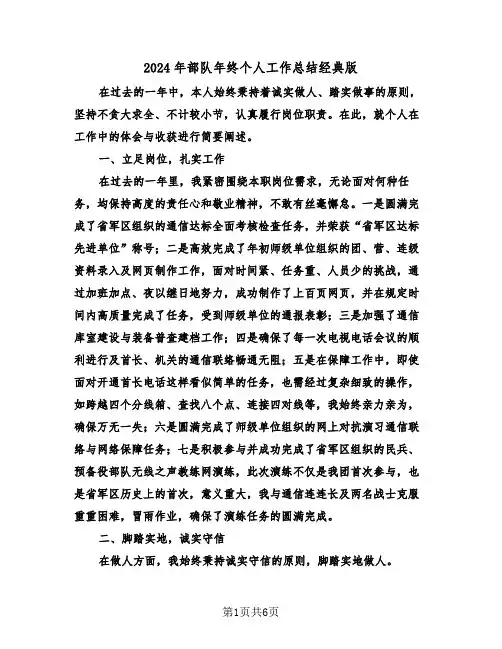 2024年部队年终个人工作总结经典版

在过去的一年中，本人始终秉持着诚实做人、踏实做事的原则，坚持不贪大求全、不计较小节，认真履行岗位职责。在此，就个人在工作中的体会与收获进行简要阐述。

一、立足岗位，扎实工作

在过去的一年里，我紧密围绕本职岗位需求，无论面对何种任务，均保持高度的责任心和敬业精神，不敢有丝毫懈怠。一是圆满完成了省军区组织的通信达标全面考核检查任务，并荣获“省军区达标先进单位”称号；二是高效完成了年初师级单位组织的团、营、连级资料录入及网页制作工作，面对时间紧、任务重、人员少的挑战，通过加班加点、夜以继日地努力，成功制作了上百页网页，并在规定时间内高质量完成了任务，受到师级单位的通报表彰；三是加强了通信库室建设与装备普查建档工作；四是确保了每一次电视电话会议的顺利进行及首长、机关的通信联络畅通无阻；五是在保障工作中，即使面对开通首长电话这样看似简单的任务，也需经过复杂细致的操作，如跨越四个分线箱、查找八个点、连接四对线等，我始终亲力亲为，确保万无一失；六是圆满完成了师级单位组织的网上对抗演习通信联络与网络保障任务；七是积极参与并成功完成了省军区组织的民兵、预备役部队无线之声教练网演练，此次演练不仅是我团首次参与，也是省军区历史上的首次，意义重大，我与通信连连长及两名战士克服重重困难，冒雨作业，确保了演练任务的圆满完成。

二、脚踏实地，诚实守信

在做人方面，我始终秉持诚实守信的原则，脚踏实地做人。

第1页共6页